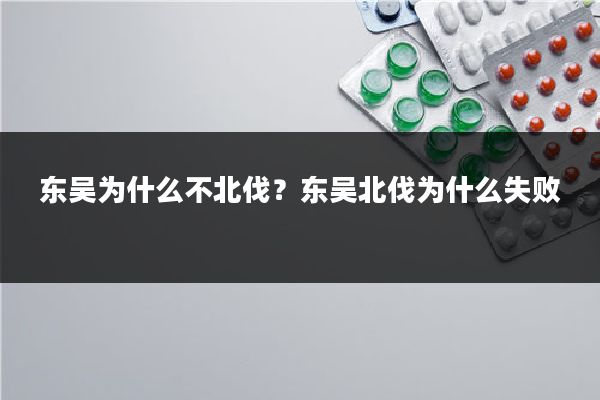 东吴为什么不北伐？东吴北伐为什么失败